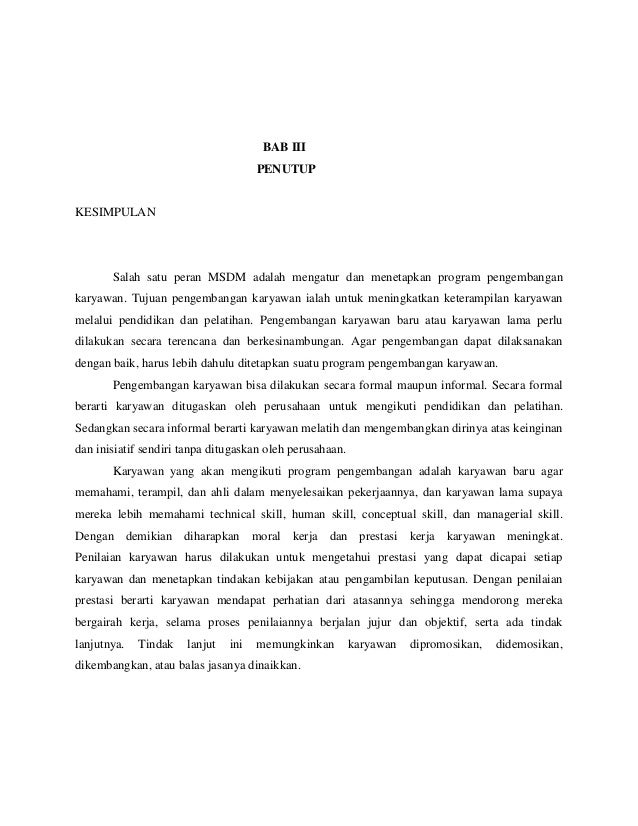 BAB III
PENUTUP

KESIMPULAN

Salah satu peran MSDM adalah mengatur dan menetapkan program pengembangan karyawan. Tujuan pengembangan karyawan ialah untuk meningkatkan keterampilan karyawan melalui pendidikan dan pelatihan. Pengembangan karyawan baru atau karyawan lama perlu dilakukan secara terencana dan berkesinambungan. Agar pengembangan dapat dilaksanakan dengan baik, harus lebih dahulu ditetapkan suatu program pengembangan karyawan.

Pengembangan karyawan bisa dilakukan secara formal maupun informal. Secara formal berarti karyawan ditugaskan oleh perusahaan untuk mengikuti pendidikan dan pelatihan. Sedangkan secara informal berarti karyawan melatih dan mengembangkan dirinya atas keinginan dan inisiatif sendiri tanpa ditugaskan oleh perusahaan.

Karyawan yang akan mengikuti program pengembangan adalah karyawan baru agar memahami, terampil, dan ahli dalam menyelesaikan pekerjaannya, dan karyawan lama supaya mereka lebih memahami technical skill, human skill, conceptual skill, dan managerial skill. Dengan demikian diharapkan moral kerja dan prestasi kerja karyawan meningkat. Penilaian karyawan harus dilakukan untuk mengetahui prestasi yang dapat dicapai setiap karyawan dan menetapkan tindakan kebijakan atau pengambilan keputusan. Dengan penilaian prestasi berarti karyawan mendapat perhatian dari atasannya sehingga mendorong mereka bergairah kerja, selama proses penilaiannya berjalan jujur dan objektif, serta ada tindak lanjutnya. Tindak lanjut ini memungkinkan karyawan dipromosikan, didemosikan, dikembangkan, atau balas jasanya dinaikkan.